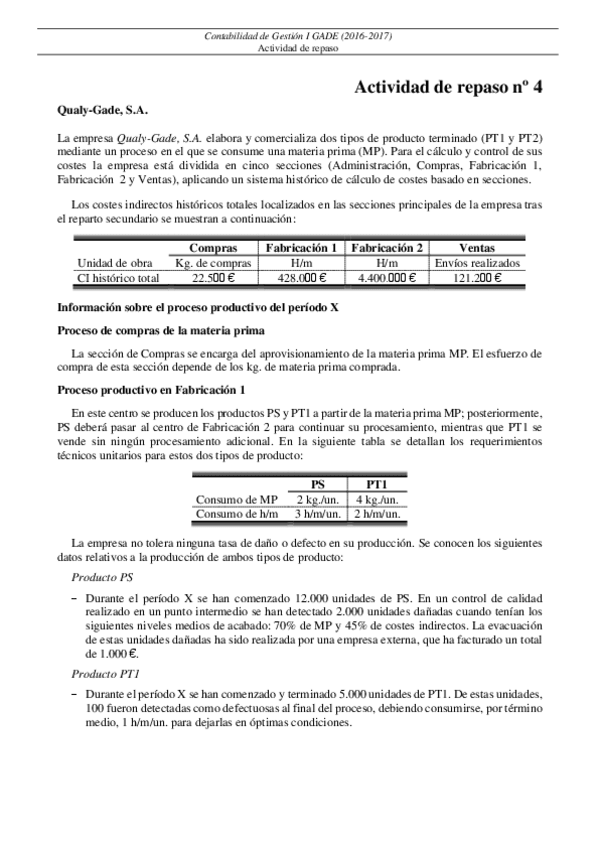 Contabilidad de Gestión I GADE (2016-2017)
Actividad de repaso

Actividad de repaso nº 4

Qualy-Gade, S.A.

La empresa Qualy-Gade, S.A. elabora y comercializa dos tipos de producto terminado (PT1 y PT2) mediante un proceso en el que se consume una materia prima (MP). Para el cálculo y control de sus costes la empresa está dividida en cinco secciones (Administración, Compras, Fabricación 1, Fabricación 2 y Ventas), aplicando un sistema histórico de cálculo de costes basado en secciones.

Los costes indirectos históricos totales localizados en las secciones principales de la empresa tras el reparto secundario se muestran a continuación:

| | Compras | Fabricación 1 | Fabricación 2 | Ventas |
|---|---|---|---|---|
| Unidad de obra | Kg. de compras | H/m | H/m | Envíos realizados |
| CI histórico total | 22.500 € | 428.000 € | 4.400.000 € | 121.200 € |

Información sobre el proceso productivo del período X

Proceso de compras de la materia prima

La sección de Compras se encarga del aprovisionamiento de la materia prima MP. El esfuerzo de compra de esta sección depende de los kg. de materia prima comprada.

Proceso productivo en Fabricación 1

En este centro se producen los productos PS y PT1 a partir de la materia prima MP; posteriormente, PS deberá pasar al centro de Fabricación 2 para continuar su procesamiento, mientras que PT1 se vende sin ningún procesamiento adicional. En la siguiente tabla se detallan los requerimientos técnicos unitarios para estos dos tipos de producto:

| | PS | PT1 |
|---|---|---|
| Consumo de MP | 2 kg./un. | 4 kg./un. |
| Consumo de h/m | 3 h/m/un. | 2 h/m/un. |

La empresa no tolera ninguna tasa de daño o defecto en su producción. Se conocen los siguientes datos relativos a la producción de ambos tipos de producto:

Producto PS

– Durante el período X se han comenzado 12.000 unidades de PS. En un control de calidad realizado en un punto intermedio se han detectado 2.000 unidades dañadas cuando tenían los siguientes niveles medios de acabado: 70% de MP y 45% de costes indirectos. La evacuación de estas unidades dañadas ha sido realizada por una empresa externa, que ha facturado un total de 1.000 €.

Producto PT1

– Durante el período X se han comenzado y terminado 5.000 unidades de PT1. De estas unidades, 100 fueron detectadas como defectuosas al final del proceso, debiendo consumirse, por término medio, 1 h/m/un. para dejarlas en óptimas condiciones.